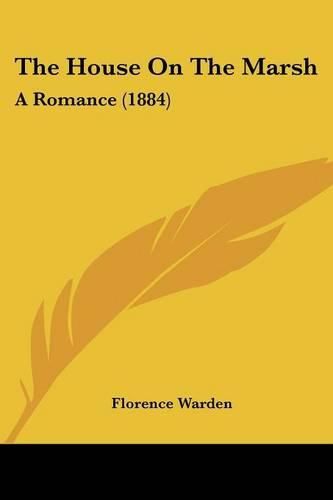 The House On The Marsh
A Romance (1884)

Florence Warden